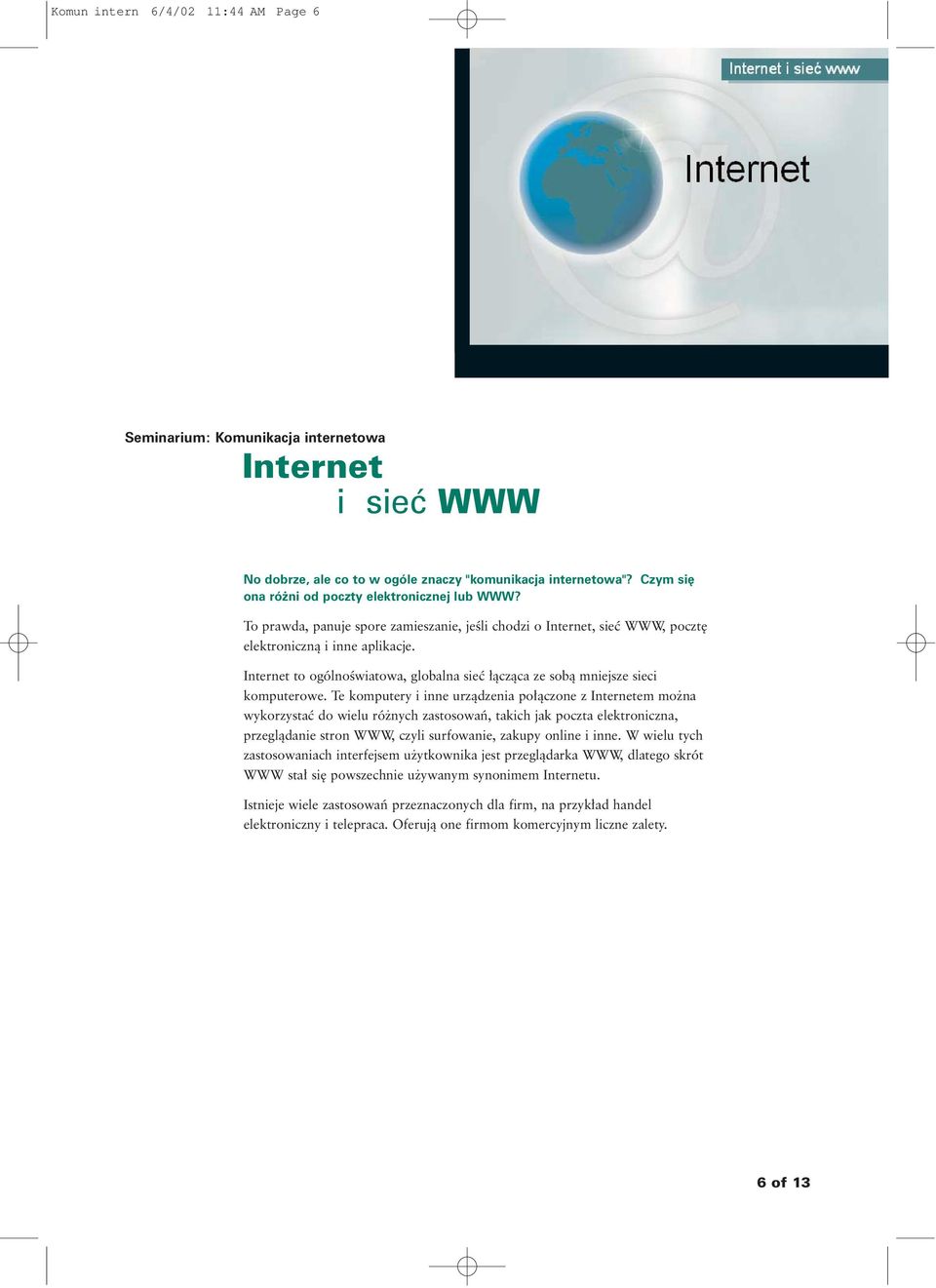 Komun intern 6/4/02 11:44 AM Page 6

Internet i sieć www

Internet

Seminarium: Komunikacja internetowa

Internet
i sieć WWW

No dobrze, ale co to w ogóle znaczy "komunikacja internetowa"? Czym się ona różni od poczty elektronicznej lub WWW?

To prawda, panuje spore zamieszanie, jeśli chodzi o Internet, sieć WWW, pocztę elektroniczną i inne aplikacje.

Internet to ogólnoświatowa, globalna sieć łącząca ze sobą mniejsze sieci komputerowe. Te komputery i inne urządzenia połączone z Internetem można wykorzystać do wielu różnych zastosowań, takich jak poczta elektroniczna, przeglądanie stron WWW, czyli surfowanie, zakupy online i inne. W wielu tych zastosowaniach interfejsem użytkownika jest przeglądarka WWW, dlatego skrót WWW stał się powszechnie używanym synonimem Internetu.

Istnieje wiele zastosowań przeznaczonych dla firm, na przykład handel elektroniczny i telepraca. Oferują one firmom komercyjnym liczne zalety.

6 of 13